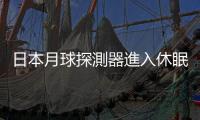 日本月球探測器進入休眠